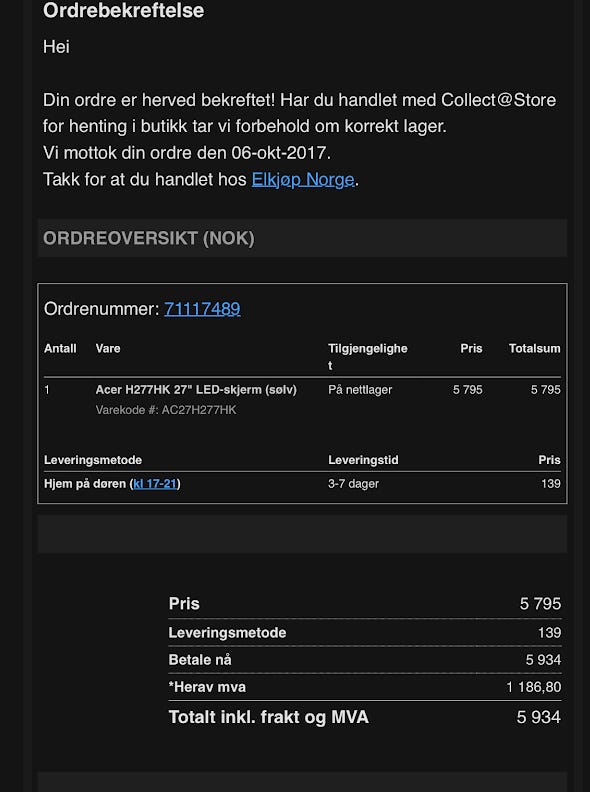 Ordrebekreftelse

Hei

Din ordre er herved bekreftet! Har du handlet med Collect@Store for henting i butikk tar vi forbehold om korrekt lager.
Vi mottok din ordre den 06-okt-2017.
Takk for at du handlet hos Elkjøp Norge.

ORDREOVERSIKT (NOK)

Ordrenummer: 71117489

| Antall | Vare | Tilgjengelighet | Pris | Totalsum |
|---|---|---|---|---|
| 1 | Acer H277HK 27" LED-skjerm (sølv) Varekode #: AC27H277HK | På nettlager | 5 795 | 5 795 |

| Leveringsmetode | Leveringstid | Pris |
|---|---|---|
| Hjem på døren (kl 17-21) | 3-7 dager | 139 |

| | |
|---|---|
| Pris | 5 795 |
| Leveringsmetode | 139 |
| Betale nå | 5 934 |
| *Herav mva | 1 186,80 |
| Totalt inkl. frakt og MVA | 5 934 |